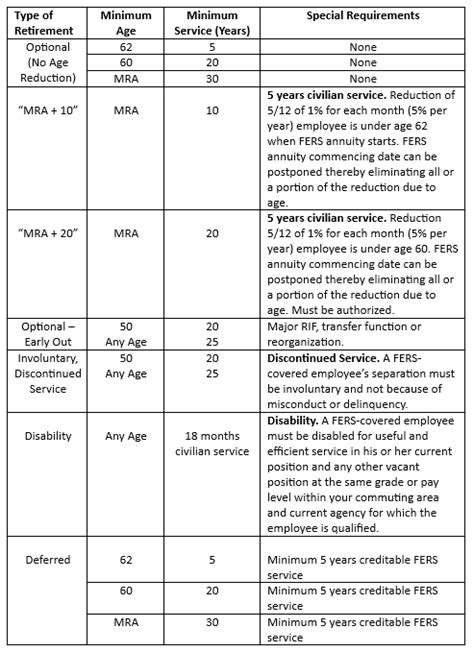 | Type of Retirement | Minimum Age | Minimum Service (Years) | Special Requirements |
|---|---|---|---|
| Optional (No Age Reduction) | 62 | 5 | None |
| | 60 | 20 | None |
| | MRA | 30 | None |
| "MRA + 10" | MRA | 10 | **5 years civilian service.** Reduction of 5/12 of 1% for each month (5% per year) employee is under age 62 when FERS annuity starts. FERS annuity commencing date can be postponed thereby eliminating all or a portion of the reduction due to age. |
| "MRA + 20" | MRA | 20 | **5 years civilian service.** Reduction 5/12 of 1% for each month (5% per year) employee is under age 60. FERS annuity commencing date can be postponed thereby eliminating all or a portion of the reduction due to age. Must be authorized. |
| Optional – Early Out | 50 Any Age | 20 25 | Major RIF, transfer function or reorganization. |
| Involuntary, Discontinued Service | 50 Any Age | 20 25 | **Discontinued Service.** A FERS-covered employee's separation must be involuntary and not because of misconduct or delinquency. |
| Disability | Any Age | 18 months civilian service | **Disability.** A FERS-covered employee must be disabled for useful and efficient service in his or her current position and any other vacant position at the same grade or pay level within your commuting area and current agency for which the employee is qualified. |
| Deferred | 62 | 5 | Minimum 5 years creditable FERS service |
| | 60 | 20 | Minimum 5 years creditable FERS service |
| | MRA | 30 | Minimum 5 years creditable FERS service |